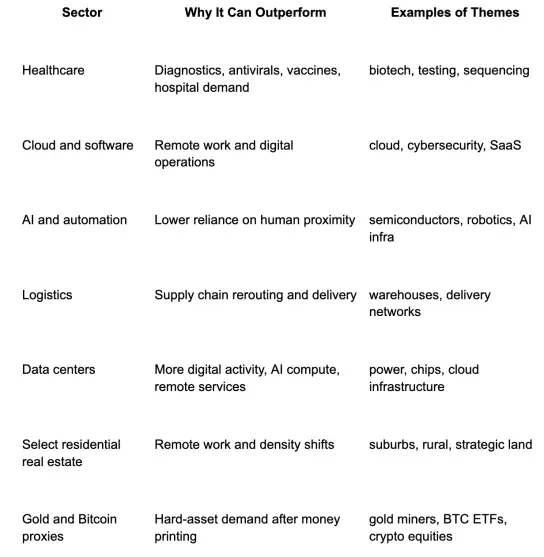 | Sector | Why It Can Outperform | Examples of Themes |
|---|---|---|
| Healthcare | Diagnostics, antivirals, vaccines, hospital demand | biotech, testing, sequencing |
| Cloud and software | Remote work and digital operations | cloud, cybersecurity, SaaS |
| AI and automation | Lower reliance on human proximity | semiconductors, robotics, AI infra |
| Logistics | Supply chain rerouting and delivery | warehouses, delivery networks |
| Data centers | More digital activity, AI compute, remote services | power, chips, cloud infrastructure |
| Select residential real estate | Remote work and density shifts | suburbs, rural, strategic land |
| Gold and Bitcoin proxies | Hard-asset demand after money printing | gold miners, BTC ETFs, crypto equities |